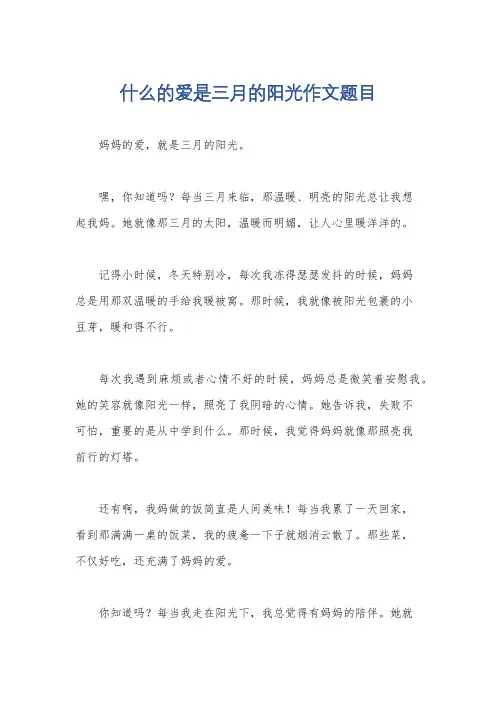 什么的爱是三月的阳光作文题目

妈妈的爱，就是三月的阳光。

嘿，你知道吗？每当三月来临，那温暖、明亮的阳光总让我想起我妈。她就像那三月的太阳，温暖而明媚，让人心里暖洋洋的。

记得小时候，冬天特别冷，每次我冻得瑟瑟发抖的时候，妈妈总是用那双温暖的手给我暖被窝。那时候，我就像被阳光包裹的小豆芽，暖和得不行。

每次我遇到麻烦或者心情不好的时候，妈妈总是微笑着安慰我。她的笑容就像阳光一样，照亮了我阴暗的心情。她告诉我，失败不可怕，重要的是从中学到什么。那时候，我觉得妈妈就像那照亮我前行的灯塔。

还有啊，我妈做的饭简直是人间美味！每当我累了一天回家，看到那满满一桌的饭菜，我的疲惫一下子就烟消云散了。那些菜，不仅好吃，还充满了妈妈的爱。

你知道吗？每当我走在阳光下，我总觉得有妈妈的陪伴。她就